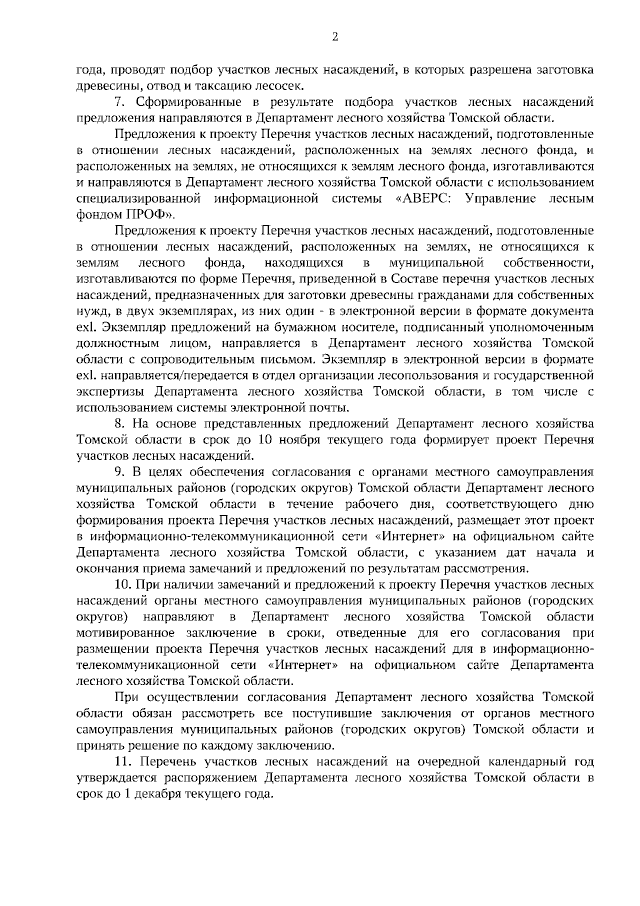 2

года, проводят подбор участков лесных насаждений, в которых разрешена заготовка древесины, отвод и таксацию лесосек.

7. Сформированные в результате подбора участков лесных насаждений предложения направляются в Департамент лесного хозяйства Томской области.

Предложения к проекту Перечня участков лесных насаждений, подготовленные в отношении лесных насаждений, расположенных на землях лесного фонда, и расположенных на землях, не относящихся к землям лесного фонда, изготавливаются и направляются в Департамент лесного хозяйства Томской области с использованием специализированной информационной системы «АВЕРС: Управление лесным фондом ПРОФ».

Предложения к проекту Перечня участков лесных насаждений, подготовленные в отношении лесных насаждений, расположенных на землях, не относящихся к землям лесного фонда, находящихся в муниципальной собственности, изготавливаются по форме Перечня, приведенной в Составе перечня участков лесных насаждений, предназначенных для заготовки древесины гражданами для собственных нужд, в двух экземплярах, из них один - в электронной версии в формате документа exl. Экземпляр предложений на бумажном носителе, подписанный уполномоченным должностным лицом, направляется в Департамент лесного хозяйства Томской области с сопроводительным письмом. Экземпляр в электронной версии в формате exl. направляется/передается в отдел организации лесопользования и государственной экспертизы Департамента лесного хозяйства Томской области, в том числе с использованием системы электронной почты.

8. На основе представленных предложений Департамент лесного хозяйства Томской области в срок до 10 ноября текущего года формирует проект Перечня участков лесных насаждений.

9. В целях обеспечения согласования с органами местного самоуправления муниципальных районов (городских округов) Томской области Департамент лесного хозяйства Томской области в течение рабочего дня, соответствующего дню формирования проекта Перечня участков лесных насаждений, размещает этот проект в информационно-телекоммуникационной сети «Интернет» на официальном сайте Департамента лесного хозяйства Томской области, с указанием дат начала и окончания приема замечаний и предложений по результатам рассмотрения.

10. При наличии замечаний и предложений к проекту Перечня участков лесных насаждений органы местного самоуправления муниципальных районов (городских округов) направляют в Департамент лесного хозяйства Томской области мотивированное заключение в сроки, отведенные для его согласования при размещении проекта Перечня участков лесных насаждений для в информационно-телекоммуникационной сети «Интернет» на официальном сайте Департамента лесного хозяйства Томской области.

При осуществлении согласования Департамент лесного хозяйства Томской области обязан рассмотреть все поступившие заключения от органов местного самоуправления муниципальных районов (городских округов) Томской области и принять решение по каждому заключению.

11. Перечень участков лесных насаждений на очередной календарный год утверждается распоряжением Департамента лесного хозяйства Томской области в срок до 1 декабря текущего года.